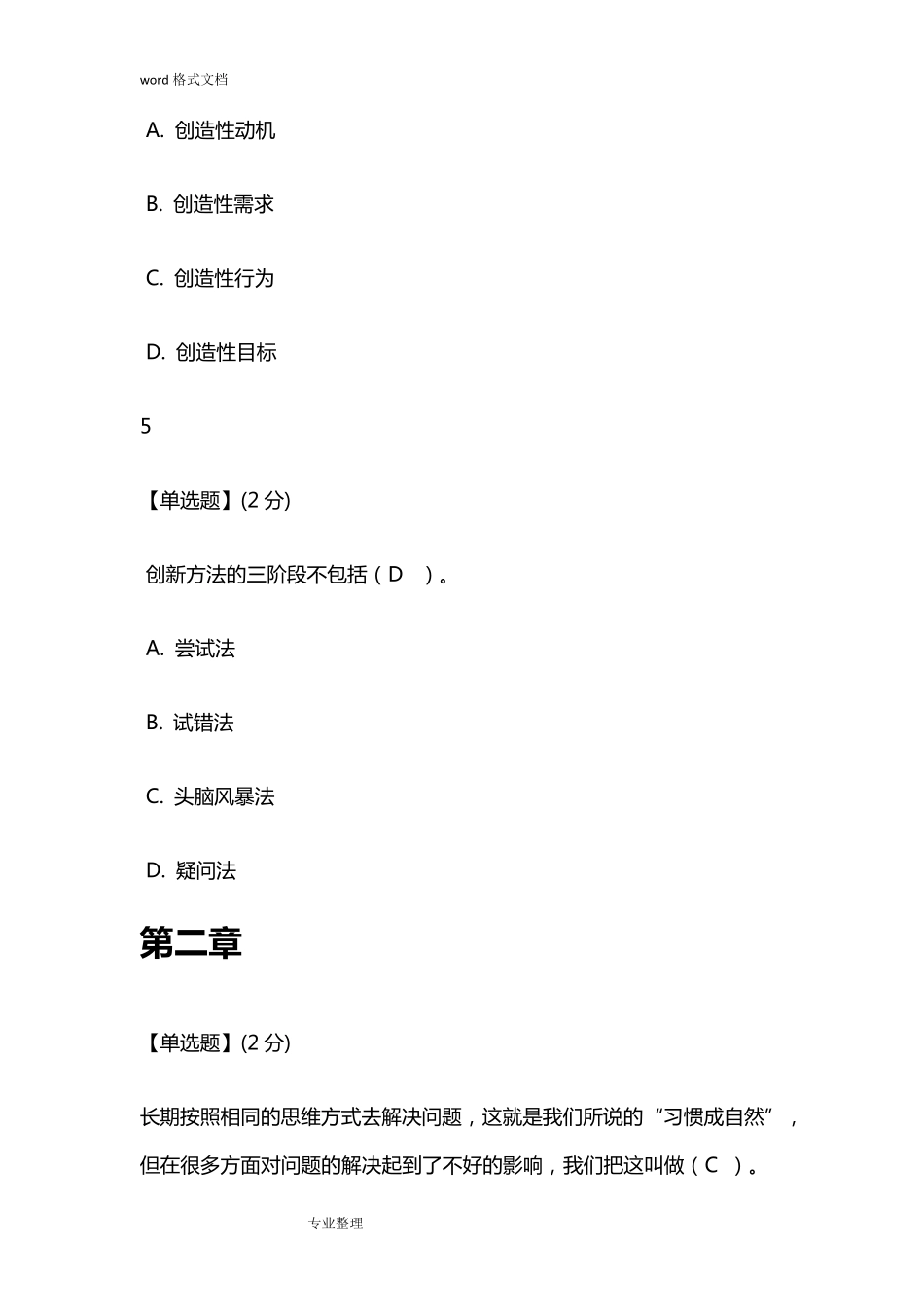 word 格式文档

A. 创造性动机

B. 创造性需求

C. 创造性行为

D. 创造性目标

5

【单选题】(2 分)

创新方法的三阶段不包括（D ）。

A. 尝试法

B. 试错法

C. 头脑风暴法

D. 疑问法

第二章

【单选题】(2 分)

长期按照相同的思维方式去解决问题，这就是我们所说的“习惯成自然”，但在很多方面对问题的解决起到了不好的影响，我们把这叫做（C ）。

专业整理